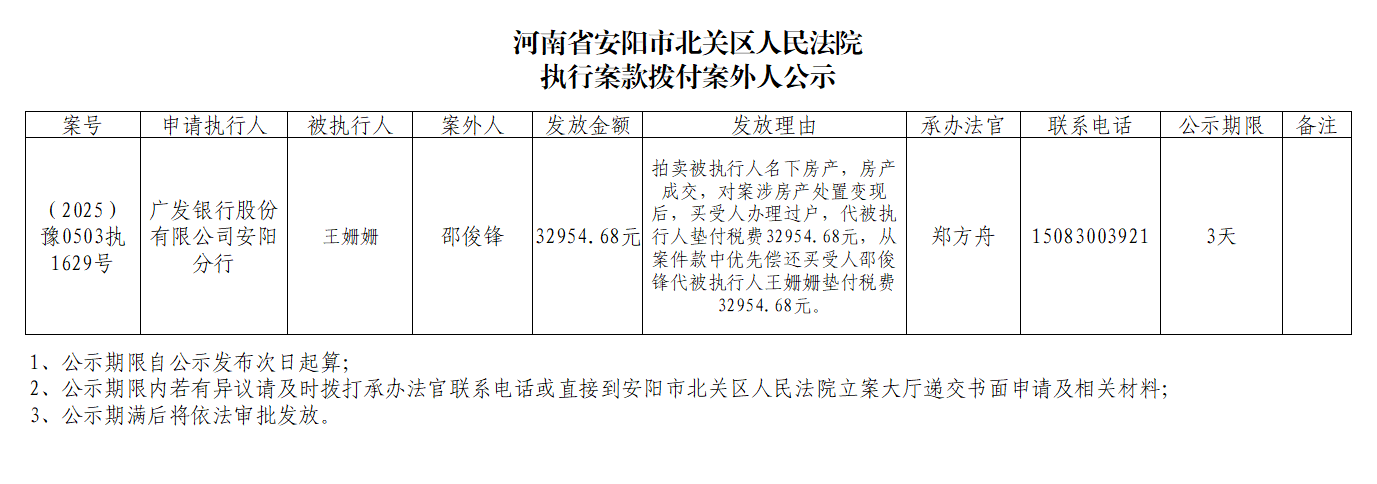 河南省安阳市北关区人民法院
执行案款拨付案外人公示

| 案号 | 申请执行人 | 被执行人 | 案外人 | 发放金额 | 发放理由 | 承办法官 | 联系电话 | 公示期限 | 备注 |
|---|---|---|---|---|---|---|---|---|---|
| （2025）豫0503执1629号 | 广发银行股份有限公司安阳分行 | 王姗姗 | 邵俊锋 | 32954.68元 | 拍卖被执行人名下房产，房产成交，对案涉房产处置变现后，买受人办理过户，代被执行人垫付税费32954.68元，从案件款中优先偿还买受人邵俊锋代被执行人王姗姗垫付税费32954.68元。 | 郑方舟 | 15083003921 | 3天 |  |

1、公示期限自公示发布次日起算；
2、公示期限内若有异议请及时拨打承办法官联系电话或直接到安阳市北关区人民法院立案大厅递交书面申请及相关材料；
3、公示期满后将依法审批发放。